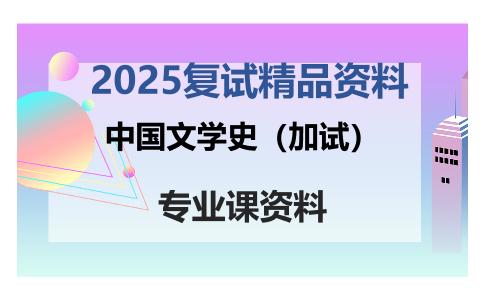 2025复试精品资料

中国文学史（加试）

专业课资料